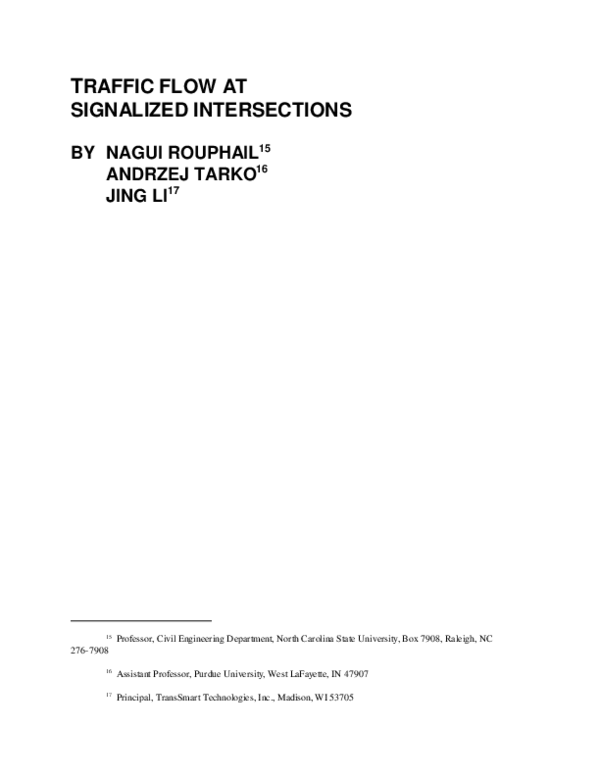 TRAFFIC FLOW AT
SIGNALIZED INTERSECTIONS

BY NAGUI ROUPHAIL$^{15}$
ANDRZEJ TARKO$^{16}$
JING LI$^{17}$

$^{15}$ Professor, Civil Engineering Department, North Carolina State University, Box 7908, Raleigh, NC 276-7908

$^{16}$ Assistant Professor, Purdue University, West LaFayette, IN 47907

$^{17}$ Principal, TransSmart Technologies, Inc., Madison, WI 53705